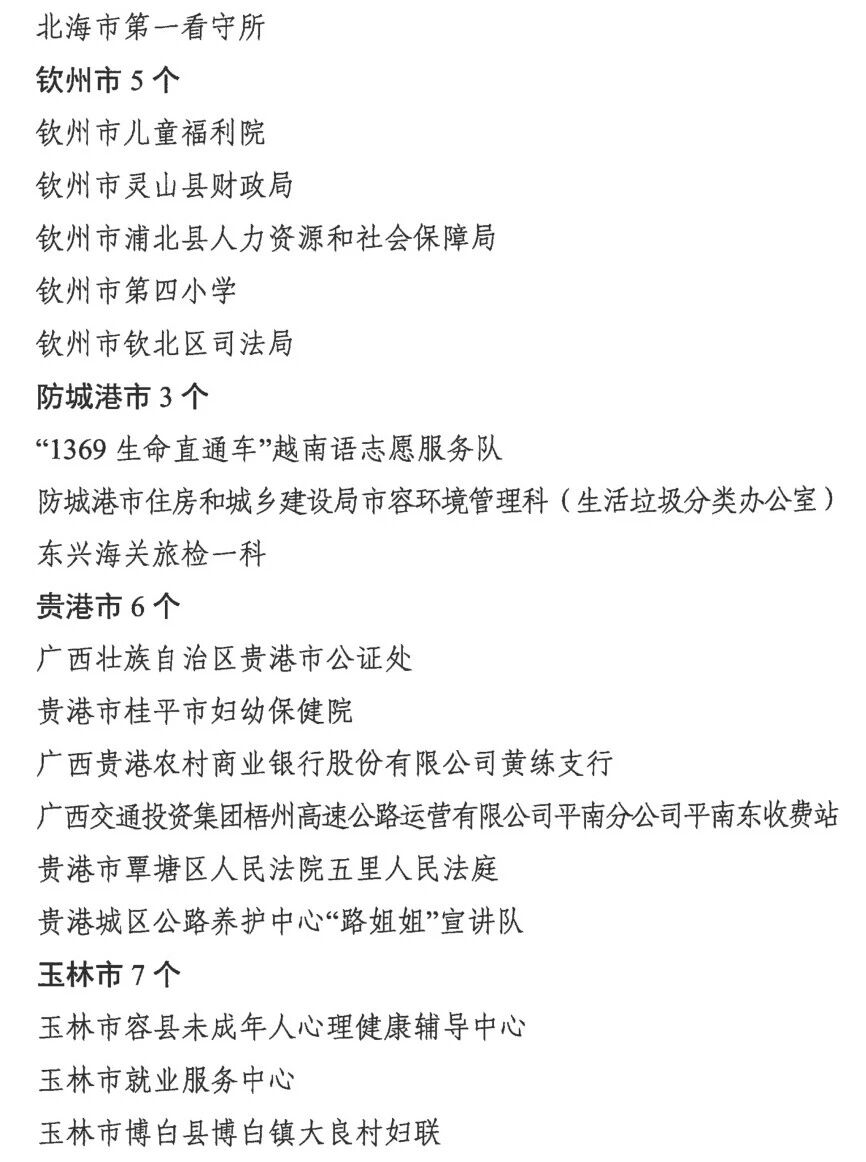 北海市第一看守所

钦州市5个

钦州市儿童福利院

钦州市灵山县财政局

钦州市浦北县人力资源和社会保障局

钦州市第四小学

钦州市钦北区司法局

防城港市3个

“1369生命直通车”越南语志愿服务队

防城港市住房和城乡建设局市容环境管理科（生活垃圾分类办公室）

东兴海关旅检一科

贵港市6个

广西壮族自治区贵港市公证处

贵港市桂平市妇幼保健院

广西贵港农村商业银行股份有限公司黄练支行

广西交通投资集团梧州高速公路运营有限公司平南分公司平南东收费站

贵港市覃塘区人民法院五里人民法庭

贵港城区公路养护中心“路姐姐”宣讲队

玉林市7个

玉林市容县未成年人心理健康辅导中心

玉林市就业服务中心

玉林市博白县博白镇大良村妇联